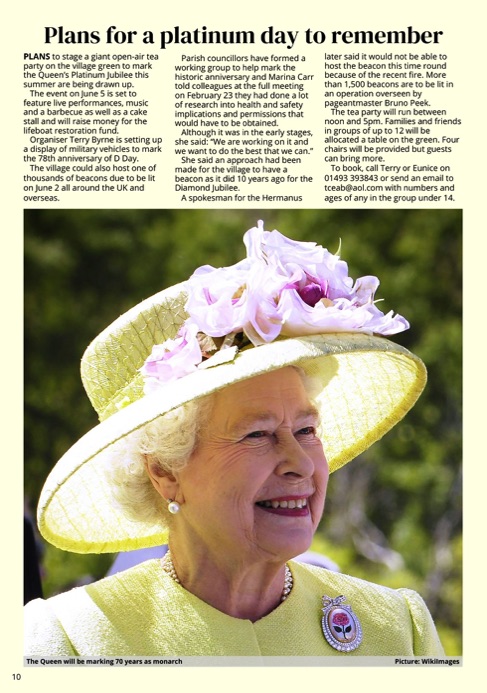 Plans for a platinum day to remember

PLANS to stage a giant open-air tea party on the village green to mark the Queen's Platinum Jubilee this summer are being drawn up.

The event on June 5 is set to feature live performances, music and a barbecue as well as a cake stall and will raise money for the lifeboat restoration fund.

Organiser Terry Byrne is setting up a display of military vehicles to mark the 78th anniversary of D Day.

The village could also host one of thousands of beacons due to be lit on June 2 all around the UK and overseas.

Parish councillors have formed a working group to help mark the historic anniversary and Marina Carr told colleagues at the full meeting on February 23 they had done a lot of research into health and safety implications and permissions that would have to be obtained.

Although it was in the early stages, she said: "We are working on it and we want to do the best that we can."

She said an approach had been made for the village to have a beacon as it did 10 years ago for the Diamond Jubilee.

A spokesman for the Hermanus later said it would not be able to host the beacon this time round because of the recent fire. More than 1,500 beacons are to be lit in an operation overseen by pageantmaster Bruno Peek.

The tea party will run between noon and 5pm. Families and friends in groups of up to 12 will be allocated a table on the green. Four chairs will be provided but guests can bring more.

To book, call Terry or Eunice on 01493 393843 or send an email to tceab@aol.com with numbers and ages of any in the group under 14.

The Queen will be marking 70 years as monarch

Picture: WikiImages

10